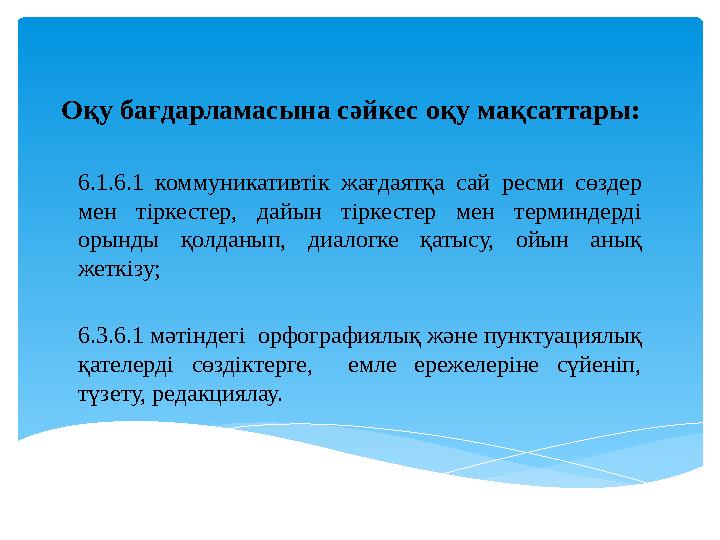 Оқу бағдарламасына сәйкес оқу мақсаттары:

6.1.6.1 коммуникативтік жағдаятқа сай ресми сөздер мен тіркестер, дайын тіркестер мен терминдерді орынды қолданып, диалогке қатысу, ойын анық жеткізу;

6.3.6.1 мәтіндегі орфографиялық және пунктуациялық қателерді сөздіктерге, емле ережелеріне сүйеніп, түзету, редакциялау.